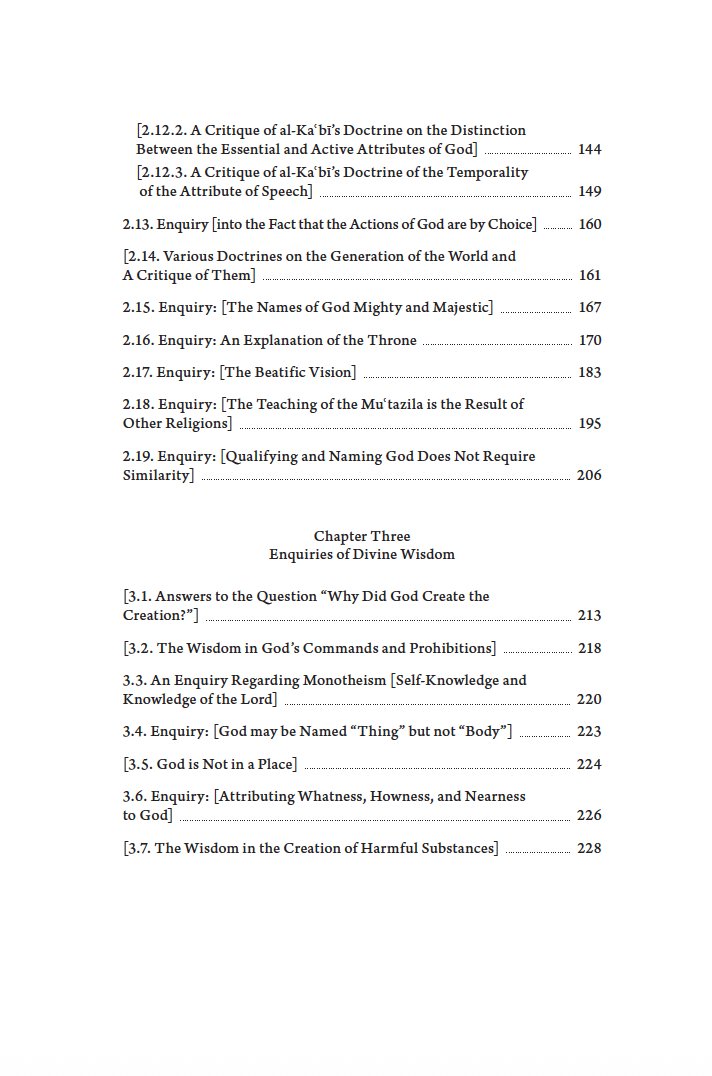 [2.12.2. A Critique of al-Kaʿbī's Doctrine on the Distinction Between the Essential and Active Attributes of God] 144

[2.12.3. A Critique of al-Kaʿbī's Doctrine of the Temporality of the Attribute of Speech] 149

2.13. Enquiry [into the Fact that the Actions of God are by Choice] 160

[2.14. Various Doctrines on the Generation of the World and A Critique of Them] 161

2.15. Enquiry: [The Names of God Mighty and Majestic] 167

2.16. Enquiry: An Explanation of the Throne 170

2.17. Enquiry: [The Beatific Vision] 183

2.18. Enquiry: [The Teaching of the Muʿtazila is the Result of Other Religions] 195

2.19. Enquiry: [Qualifying and Naming God Does Not Require Similarity] 206

Chapter Three
Enquiries of Divine Wisdom

[3.1. Answers to the Question "Why Did God Create the Creation?"] 213

[3.2. The Wisdom in God's Commands and Prohibitions] 218

3.3. An Enquiry Regarding Monotheism [Self-Knowledge and Knowledge of the Lord] 220

3.4. Enquiry: [God may be Named "Thing" but not "Body"] 223

[3.5. God is Not in a Place] 224

3.6. Enquiry: [Attributing Whatness, Howness, and Nearness to God] 226

[3.7. The Wisdom in the Creation of Harmful Substances] 228